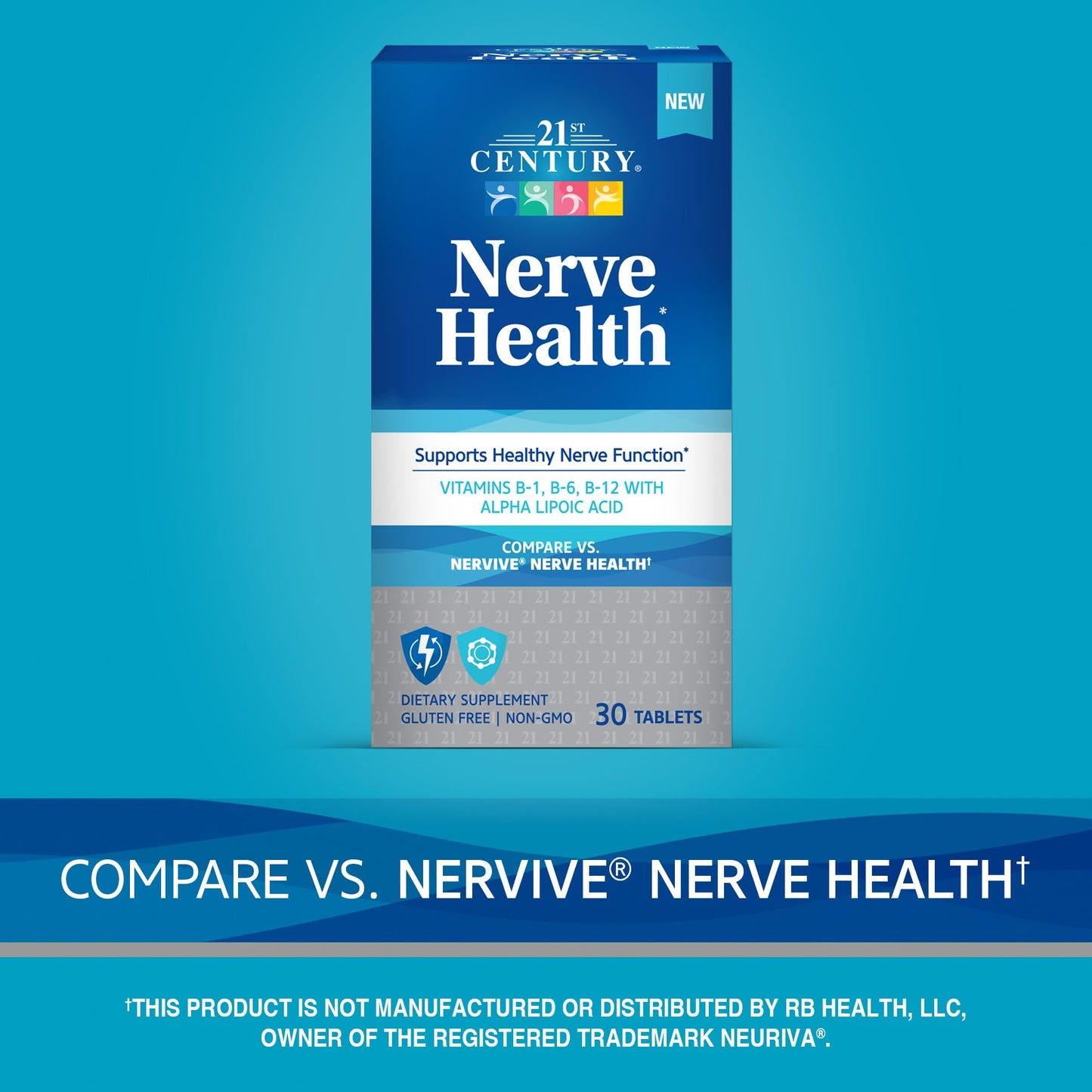 NEW

21ST CENTURY®

Nerve Health*

Supports Healthy Nerve Function*

VITAMINS B-1, B-6, B-12 WITH ALPHA LIPOIC ACID

COMPARE VS. NERVIVE® NERVE HEALTH†

DIETARY SUPPLEMENT
GLUTEN FREE | NON-GMO

30 TABLETS

COMPARE VS. NERVIVE® NERVE HEALTH†

†THIS PRODUCT IS NOT MANUFACTURED OR DISTRIBUTED BY RB HEALTH, LLC, OWNER OF THE REGISTERED TRADEMARK NEURIVA®.